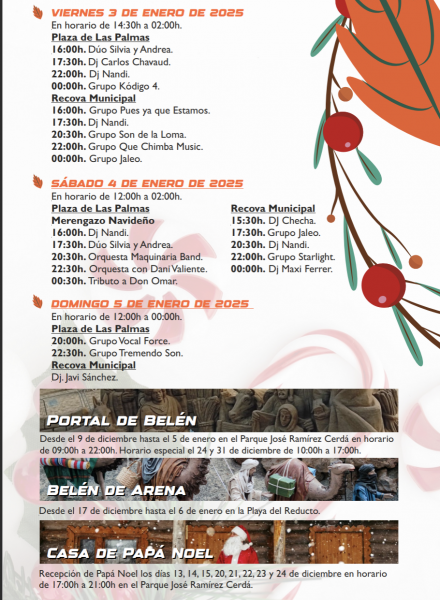 VIERNES 3 DE ENERO DE 2025
En horario de 14:30h a 02:00h.
Plaza de Las Palmas
16:00h. Dúo Silvia y Andrea.
17:30h. Dj Carlos Chavaud.
22:00h. Dj Nandi.
00:00h. Grupo Kódigo 4.
Recova Municipal
16:00h. Grupo Pues ya que Estamos.
17:30h. Dj Nandi.
20:30h. Grupo Son de la Loma.
22:00h. Grupo Que Chimba Music.
00:00h. Grupo Jaleo.

SÁBADO 4 DE ENERO DE 2025
En horario de 12:00h a 02:00h.
Plaza de Las Palmas
Merengazo Navideño
16:00h. Dj Nandi.
17:30h. Dúo Silvia y Andrea.
20:30h. Orquesta Maquinaria Band.
22:30h. Orquesta con Dani Valiente.
00:30h. Tributo a Don Omar.

Recova Municipal
15:30h. DJ Checha.
17:30h. Grupo Jaleo.
20:30h. Dj Nandi.
22:00h. Grupo Starlight.
00:00h. Dj Maxi Ferrer.

DOMINGO 5 DE ENERO DE 2025
En horario de 12:00h a 00:00h.
Plaza de Las Palmas
20:00h. Grupo Vocal Force.
22:30h. Grupo Tremendo Son.
Recova Municipal
Dj. Javi Sánchez.

PORTAL DE BELÉN
Desde el 9 de diciembre hasta el 5 de enero en el Parque José Ramírez Cerdá en horario de 09:00h a 22:00h. Horario especial el 24 y 31 de diciembre de 10:00h a 17:00h.

BELÉN DE ARENA
Desde el 17 de diciembre hasta el 6 de enero en la Playa del Reducto.

CASA DE PAPÁ NOEL
Recepción de Papá Noel los días 13, 14, 15, 20, 21, 22, 23 y 24 de diciembre en horario de 17:00h a 21:00h en el Parque José Ramírez Cerdá.